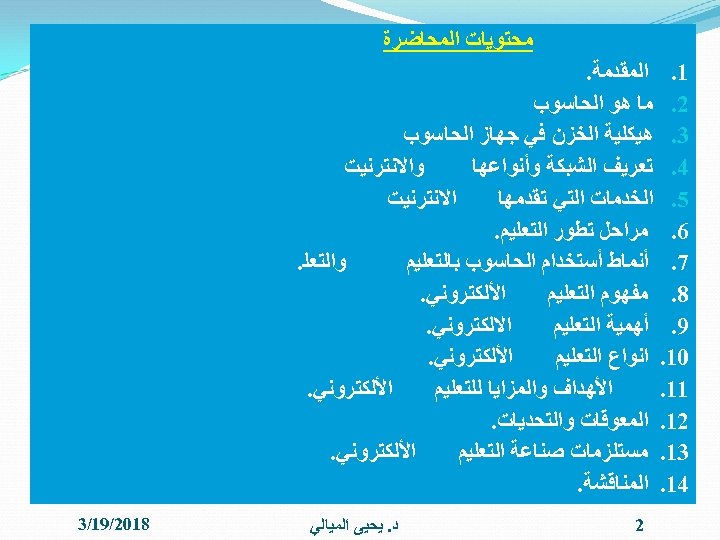 محتويات المحاضرة

1. المقدمة.
2. ما هو الحاسوب
3. هيكلية الخزن في جهاز الحاسوب
4. تعريف الشبكة وأنواعها والانترنيت
5. الخدمات التي تقدمها الانترنيت
6. مراحل تطور التعليم.
7. أنماط أستخدام الحاسوب بالتعليم والتعلم.
8. مفهوم التعليم الألكتروني.
9. أهمية التعليم الالكتروني.
10. انواع التعليم الألكتروني.
11. الأهداف والمزايا للتعليم الألكتروني.
12. المعوقات والتحديات.
13. مستلزمات صناعة التعليم الألكتروني.
14. المناقشة.

3/19/2018 د. يحيى الميالي 2